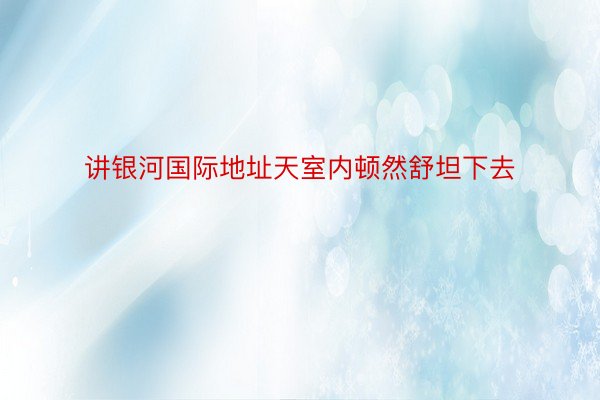 讲银河国际地址天室内顿然舒坦下去